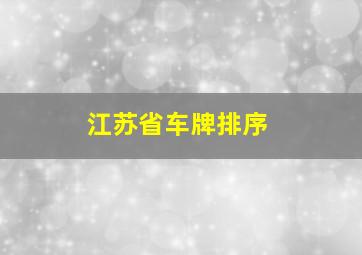 江苏省车牌排序